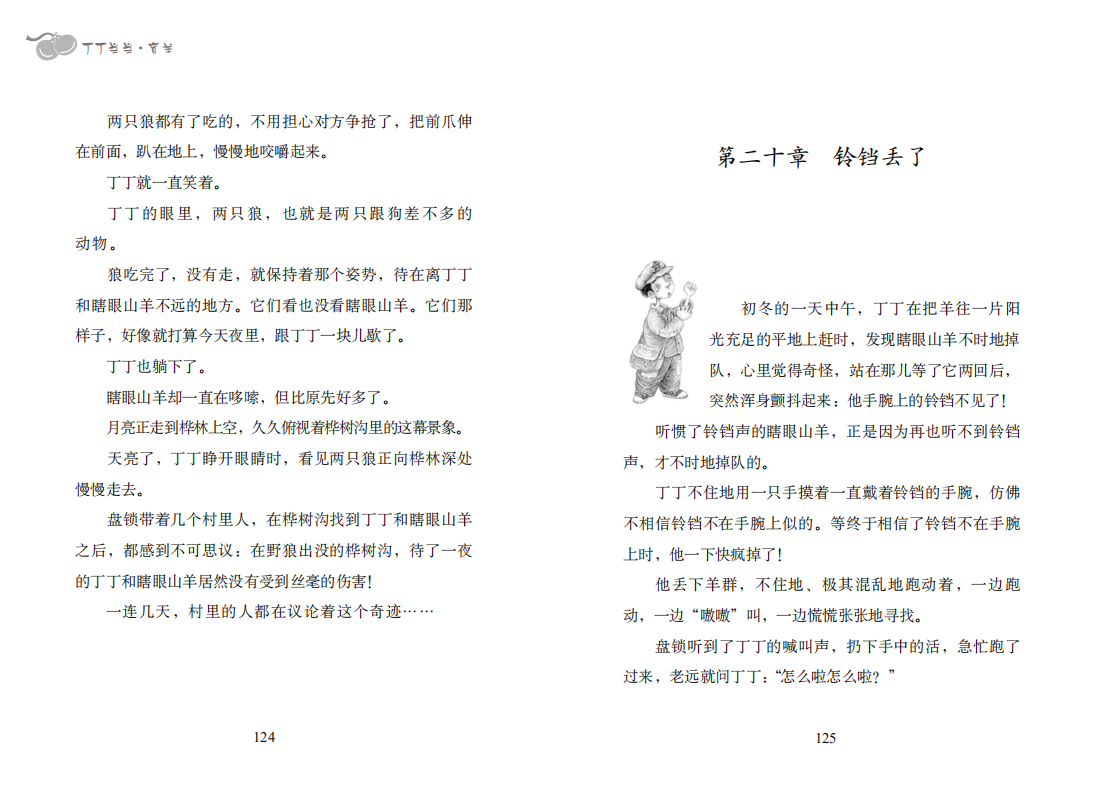 丁丁当当·盲羊

两只狼都有了吃的，不用担心对方争抢了，把前爪伸在前面，趴在地上，慢慢地咬嚼起来。

丁丁就一直笑着。

丁丁的眼里，两只狼，也就是两只跟狗差不多的动物。

狼吃完了，没有走，就保持着那个姿势，待在离丁丁和瞎眼山羊不远的地方。它们看也没看瞎眼山羊。它们那样子，好像就打算今天夜里，跟丁丁一块儿歇了。

丁丁也躺下了。

瞎眼山羊却一直在哆嗦，但比原先好多了。

月亮正走到桦林上空，久久俯视着桦树沟里的这幕景象。

天亮了，丁丁睁开眼睛时，看见两只狼正向桦林深处慢慢走去。

盘锁带着几个村里人，在桦树沟找到丁丁和瞎眼山羊之后，都感到不可思议：在野狼出没的桦树沟，待了一夜的丁丁和瞎眼山羊居然没有受到丝毫的伤害！

一连几天，村里的人都在议论着这个奇迹……

124

第二十章　铃铛丢了

初冬的一天中午，丁丁在把羊往一片阳光充足的平地上赶时，发现瞎眼山羊不时地掉队，心里觉得奇怪，站在那儿等了它两回后，突然浑身颤抖起来：他手腕上的铃铛不见了！

听惯了铃铛声的瞎眼山羊，正是因为再也听不到铃铛声，才不时地掉队的。

丁丁不住地用一只手摸着一直戴着铃铛的手腕，仿佛不相信铃铛不在手腕上似的。等终于相信了铃铛不在手腕上时，他一下快疯掉了！

他丢下羊群，不住地、极其混乱地跑动着，一边跑动，一边“嗷嗷”叫，一边慌慌张张地寻找。

盘锁听到了丁丁的喊叫声，扔下手中的活，急忙跑了过来，老远就问丁丁：“怎么啦怎么啦？”

125